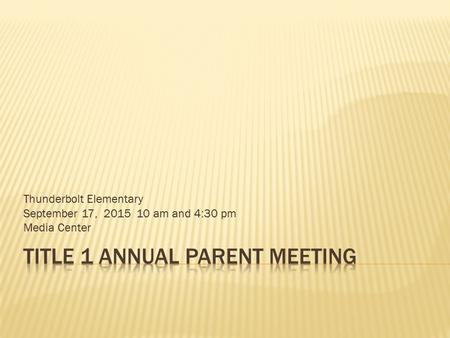 Thunderbolt Elementary
September 17, 2015 10 am and 4:30 pm
Media Center

TITLE 1 ANNUAL PARENT MEETING